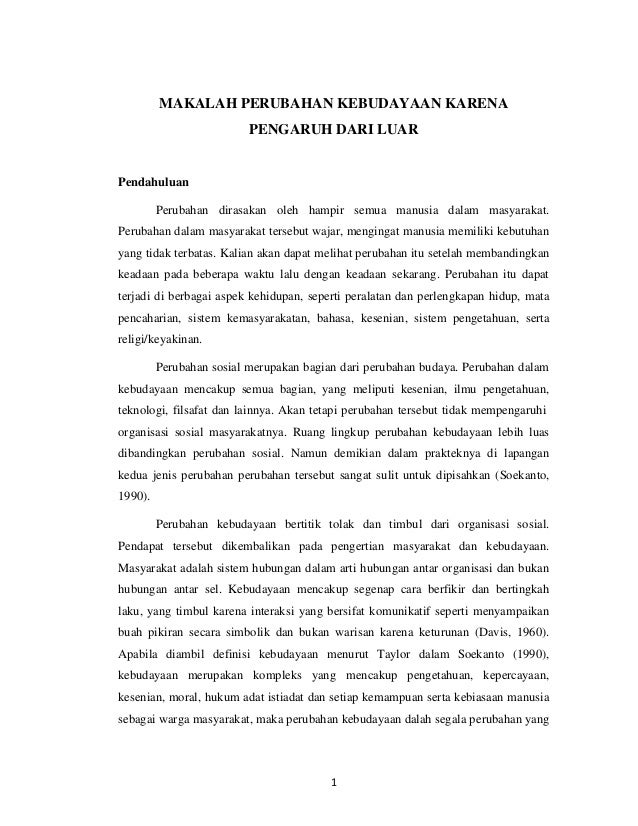 MAKALAH PERUBAHAN KEBUDAYAAN KARENA PENGARUH DARI LUAR

Pendahuluan

Perubahan dirasakan oleh hampir semua manusia dalam masyarakat. Perubahan dalam masyarakat tersebut wajar, mengingat manusia memiliki kebutuhan yang tidak terbatas. Kalian akan dapat melihat perubahan itu setelah membandingkan keadaan pada beberapa waktu lalu dengan keadaan sekarang. Perubahan itu dapat terjadi di berbagai aspek kehidupan, seperti peralatan dan perlengkapan hidup, mata pencaharian, sistem kemasyarakatan, bahasa, kesenian, sistem pengetahuan, serta religi/keyakinan.

Perubahan sosial merupakan bagian dari perubahan budaya. Perubahan dalam kebudayaan mencakup semua bagian, yang meliputi kesenian, ilmu pengetahuan, teknologi, filsafat dan lainnya. Akan tetapi perubahan tersebut tidak mempengaruhi organisasi sosial masyarakatnya. Ruang lingkup perubahan kebudayaan lebih luas dibandingkan perubahan sosial. Namun demikian dalam prakteknya di lapangan kedua jenis perubahan perubahan tersebut sangat sulit untuk dipisahkan (Soekanto, 1990).

Perubahan kebudayaan bertitik tolak dan timbul dari organisasi sosial. Pendapat tersebut dikembalikan pada pengertian masyarakat dan kebudayaan. Masyarakat adalah sistem hubungan dalam arti hubungan antar organisasi dan bukan hubungan antar sel. Kebudayaan mencakup segenap cara berfikir dan bertingkah laku, yang timbul karena interaksi yang bersifat komunikatif seperti menyampaikan buah pikiran secara simbolik dan bukan warisan karena keturunan (Davis, 1960). Apabila diambil definisi kebudayaan menurut Taylor dalam Soekanto (1990), kebudayaan merupakan kompleks yang mencakup pengetahuan, kepercayaan, kesenian, moral, hukum adat istiadat dan setiap kemampuan serta kebiasaan manusia sebagai warga masyarakat, maka perubahan kebudayaan dalah segala perubahan yang

1